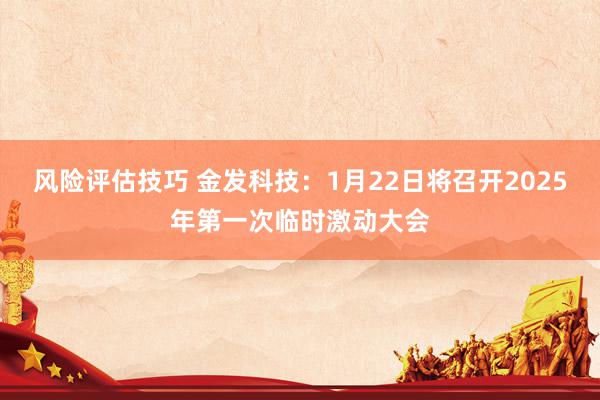 风险评估技巧 金发科技：1月22日将召开2025年第一次临时激动大会